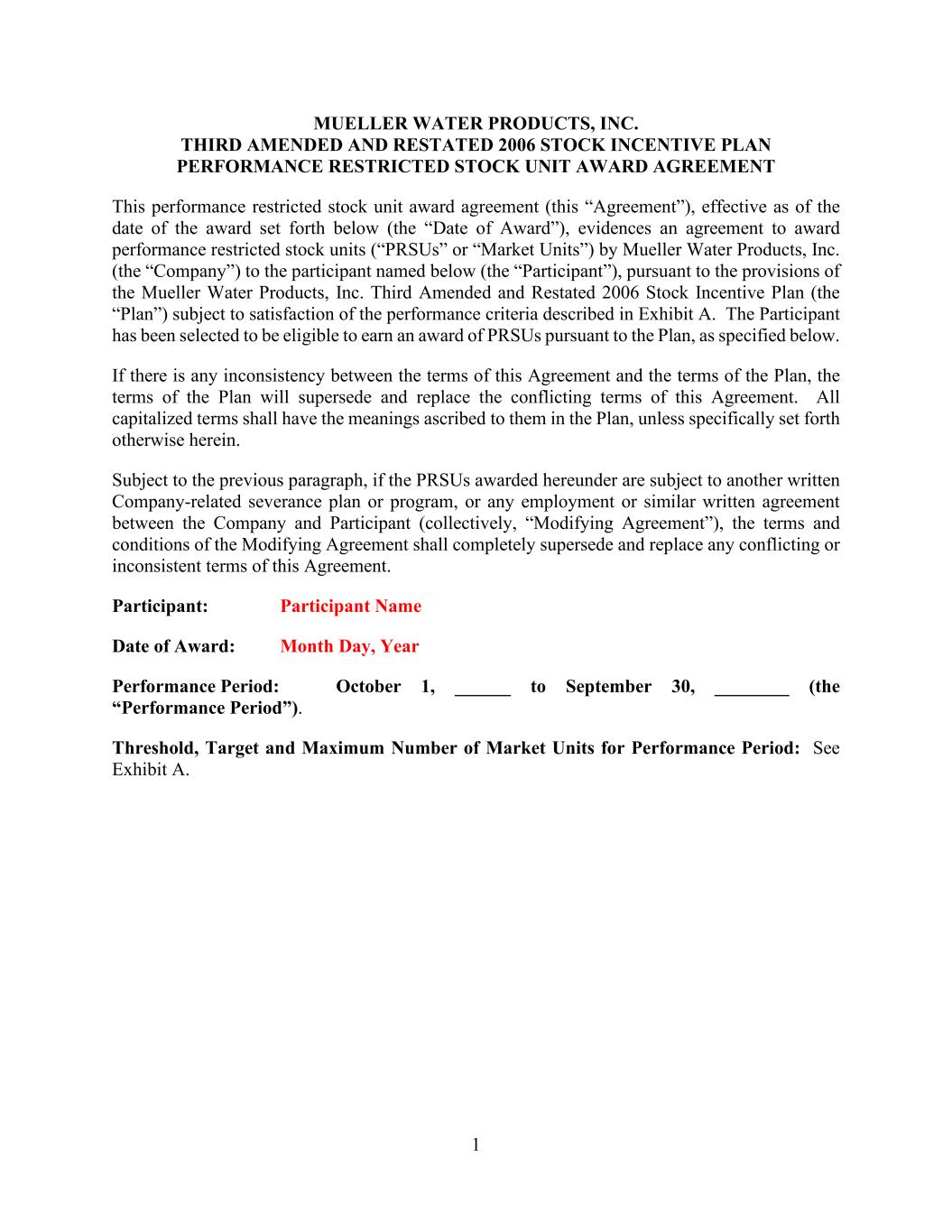 MUELLER WATER PRODUCTS, INC.
THIRD AMENDED AND RESTATED 2006 STOCK INCENTIVE PLAN
PERFORMANCE RESTRICTED STOCK UNIT AWARD AGREEMENT

This performance restricted stock unit award agreement (this “Agreement”), effective as of the date of the award set forth below (the “Date of Award”), evidences an agreement to award performance restricted stock units (“PRSUs” or “Market Units”) by Mueller Water Products, Inc. (the “Company”) to the participant named below (the “Participant”), pursuant to the provisions of the Mueller Water Products, Inc. Third Amended and Restated 2006 Stock Incentive Plan (the “Plan”) subject to satisfaction of the performance criteria described in Exhibit A. The Participant has been selected to be eligible to earn an award of PRSUs pursuant to the Plan, as specified below.

If there is any inconsistency between the terms of this Agreement and the terms of the Plan, the terms of the Plan will supersede and replace the conflicting terms of this Agreement. All capitalized terms shall have the meanings ascribed to them in the Plan, unless specifically set forth otherwise herein.

Subject to the previous paragraph, if the PRSUs awarded hereunder are subject to another written Company-related severance plan or program, or any employment or similar written agreement between the Company and Participant (collectively, “Modifying Agreement”), the terms and conditions of the Modifying Agreement shall completely supersede and replace any conflicting or inconsistent terms of this Agreement.

Participant: Participant Name

Date of Award: Month Day, Year

Performance Period: October 1, ______ to September 30, ________ (the “Performance Period”).

Threshold, Target and Maximum Number of Market Units for Performance Period: See Exhibit A.

1